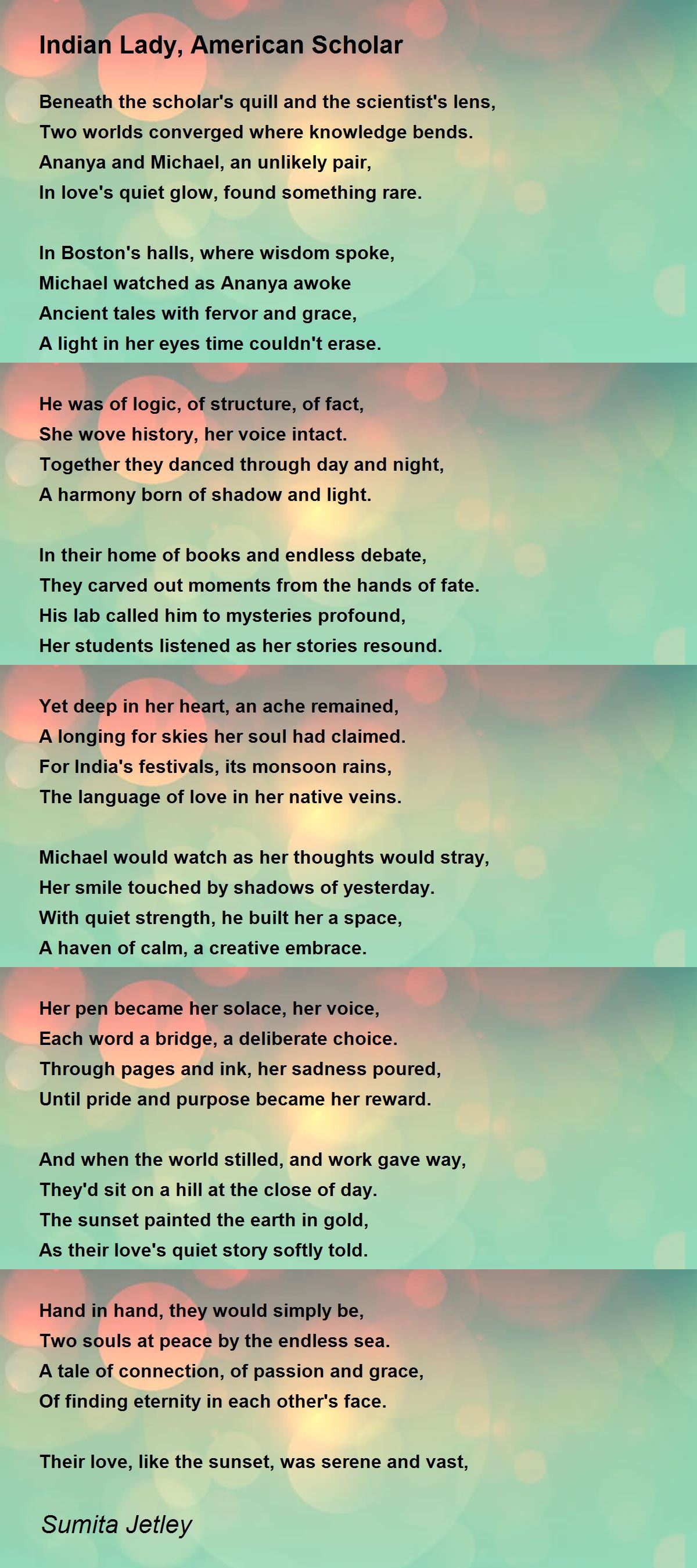 Indian Lady, American Scholar

Beneath the scholar's quill and the scientist's lens,
Two worlds converged where knowledge bends.
Ananya and Michael, an unlikely pair,
In love's quiet glow, found something rare.

In Boston's halls, where wisdom spoke,
Michael watched as Ananya awoke
Ancient tales with fervor and grace,
A light in her eyes time couldn't erase.

He was of logic, of structure, of fact,
She wove history, her voice intact.
Together they danced through day and night,
A harmony born of shadow and light.

In their home of books and endless debate,
They carved out moments from the hands of fate.
His lab called him to mysteries profound,
Her students listened as her stories resound.

Yet deep in her heart, an ache remained,
A longing for skies her soul had claimed.
For India's festivals, its monsoon rains,
The language of love in her native veins.

Michael would watch as her thoughts would stray,
Her smile touched by shadows of yesterday.
With quiet strength, he built her a space,
A haven of calm, a creative embrace.

Her pen became her solace, her voice,
Each word a bridge, a deliberate choice.
Through pages and ink, her sadness poured,
Until pride and purpose became her reward.

And when the world stilled, and work gave way,
They'd sit on a hill at the close of day.
The sunset painted the earth in gold,
As their love's quiet story softly told.

Hand in hand, they would simply be,
Two souls at peace by the endless sea.
A tale of connection, of passion and grace,
Of finding eternity in each other's face.

Their love, like the sunset, was serene and vast,

Sumita Jetley